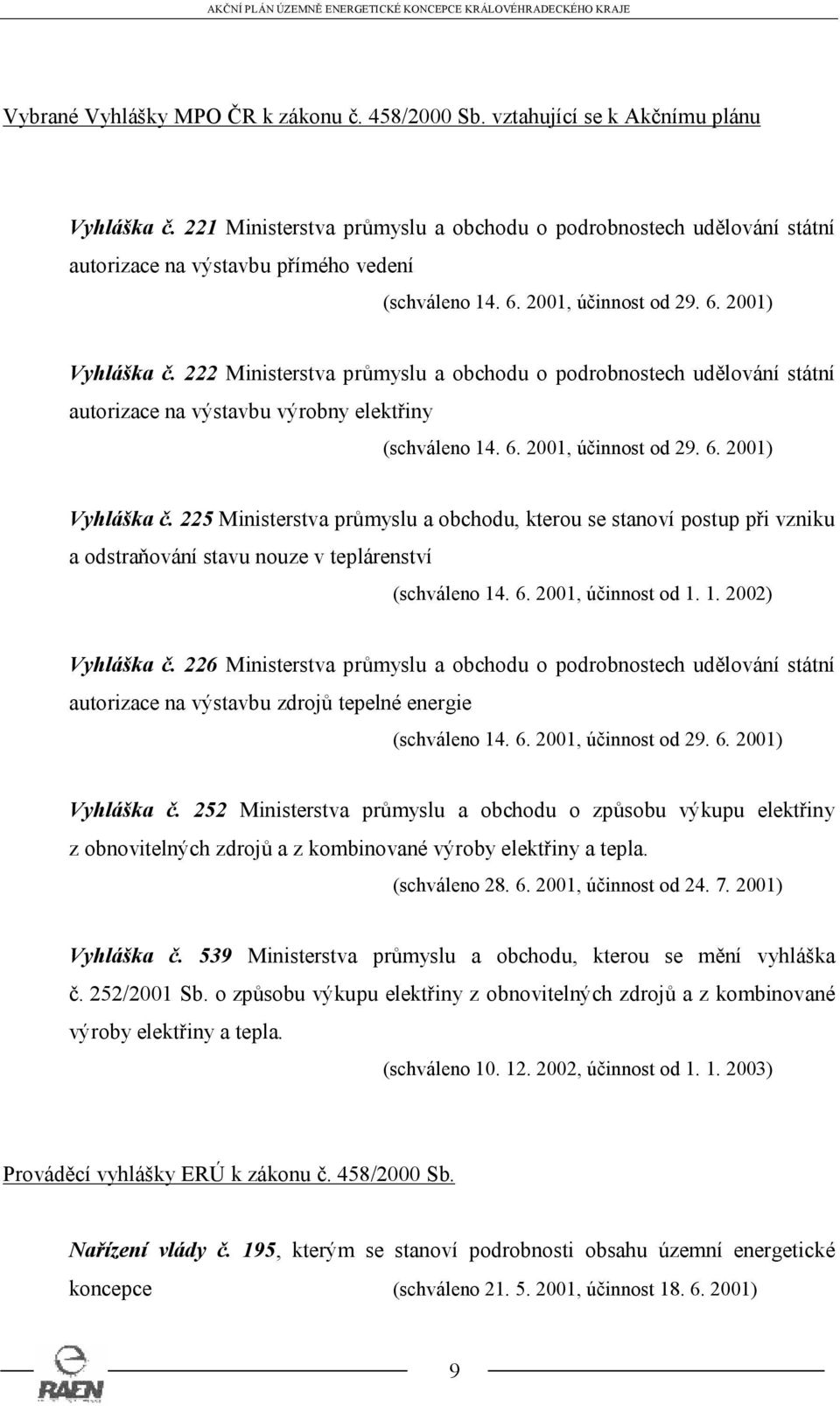 AKČNÍ PLÁN ÚZEMNĚ ENERGETICKÉ KONCEPCE KRÁLOVÉHRADECKÉHO KRAJE

Vybrané Vyhlášky MPO ČR k zákonu č. 458/2000 Sb. vztahující se k Akčnímu plánu

Vyhláška č. 221 Ministerstva průmyslu a obchodu o podrobnostech udělování státní autorizace na výstavbu přímého vedení
(schváleno 14. 6. 2001, účinnost od 29. 6. 2001)

Vyhláška č. 222 Ministerstva průmyslu a obchodu o podrobnostech udělování státní autorizace na výstavbu výrobny elektřiny
(schváleno 14. 6. 2001, účinnost od 29. 6. 2001)

Vyhláška č. 225 Ministerstva průmyslu a obchodu, kterou se stanoví postup při vzniku a odstraňování stavu nouze v teplárenství
(schváleno 14. 6. 2001, účinnost od 1. 1. 2002)

Vyhláška č. 226 Ministerstva průmyslu a obchodu o podrobnostech udělování státní autorizace na výstavbu zdrojů tepelné energie
(schváleno 14. 6. 2001, účinnost od 29. 6. 2001)

Vyhláška č. 252 Ministerstva průmyslu a obchodu o způsobu výkupu elektřiny z obnovitelných zdrojů a z kombinované výroby elektřiny a tepla.
(schváleno 28. 6. 2001, účinnost od 24. 7. 2001)

Vyhláška č. 539 Ministerstva průmyslu a obchodu, kterou se mění vyhláška č. 252/2001 Sb. o způsobu výkupu elektřiny z obnovitelných zdrojů a z kombinované výroby elektřiny a tepla.
(schváleno 10. 12. 2002, účinnost od 1. 1. 2003)

Prováděcí vyhlášky ERÚ k zákonu č. 458/2000 Sb.

Nařízení vlády č. 195, kterým se stanoví podrobnosti obsahu územní energetické koncepce (schváleno 21. 5. 2001, účinnost 18. 6. 2001)

RAEN

9